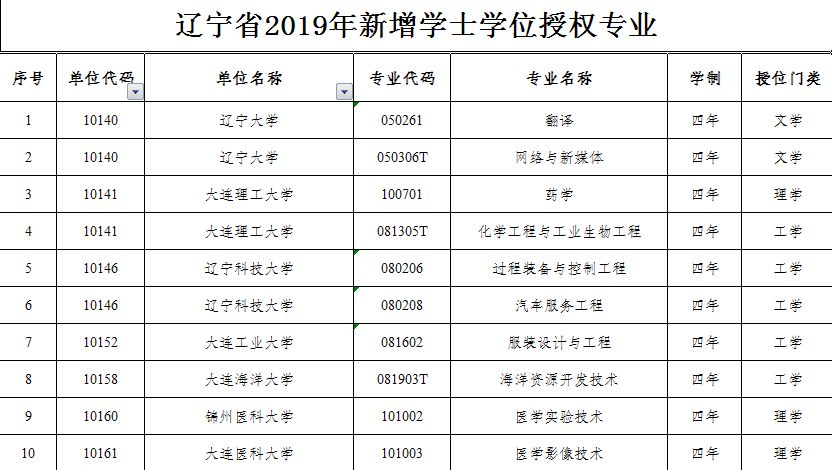 辽宁省2019年新增学士学位授权专业

| 序号 | 单位代码 | 单位名称 | 专业代码 | 专业名称 | 学制 | 授位门类 |
|---|---|---|---|---|---|---|
| 1 | 10140 | 辽宁大学 | 050261 | 翻译 | 四年 | 文学 |
| 2 | 10140 | 辽宁大学 | 050306T | 网络与新媒体 | 四年 | 文学 |
| 3 | 10141 | 大连理工大学 | 100701 | 药学 | 四年 | 理学 |
| 4 | 10141 | 大连理工大学 | 081305T | 化学工程与工业生物工程 | 四年 | 工学 |
| 5 | 10146 | 辽宁科技大学 | 080206 | 过程装备与控制工程 | 四年 | 工学 |
| 6 | 10146 | 辽宁科技大学 | 080208 | 汽车服务工程 | 四年 | 工学 |
| 7 | 10152 | 大连工业大学 | 081602 | 服装设计与工程 | 四年 | 工学 |
| 8 | 10158 | 大连海洋大学 | 081903T | 海洋资源开发技术 | 四年 | 工学 |
| 9 | 10160 | 锦州医科大学 | 101002 | 医学实验技术 | 四年 | 理学 |
| 10 | 10161 | 大连医科大学 | 101003 | 医学影像技术 | 四年 | 理学 |